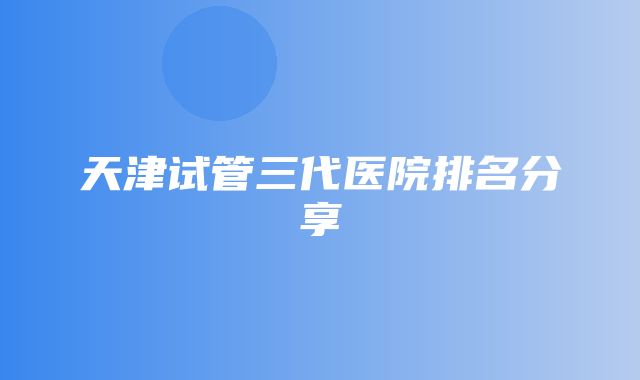 天津试管三代医院排名分享